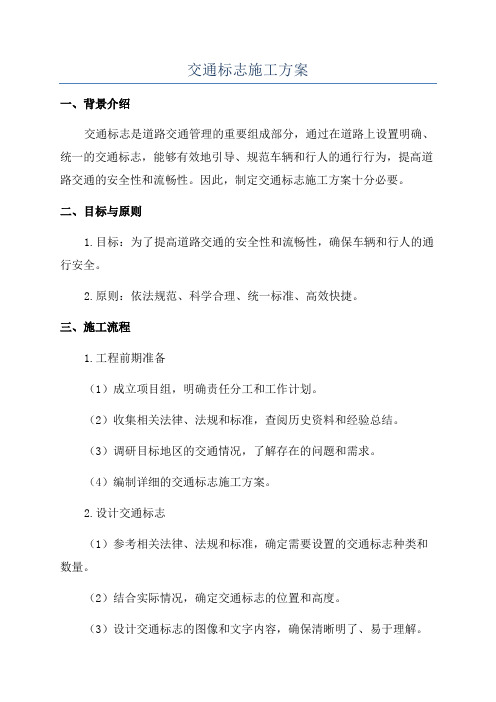 交通标志施工方案

一、背景介绍

交通标志是道路交通管理的重要组成部分，通过在道路上设置明确、统一的交通标志，能够有效地引导、规范车辆和行人的通行行为，提高道路交通的安全性和流畅性。因此，制定交通标志施工方案十分必要。

二、目标与原则

1.目标：为了提高道路交通的安全性和流畅性，确保车辆和行人的通行安全。

2.原则：依法规范、科学合理、统一标准、高效快捷。

三、施工流程

1.工程前期准备

（1）成立项目组，明确责任分工和工作计划。

（2）收集相关法律、法规和标准，查阅历史资料和经验总结。

（3）调研目标地区的交通情况，了解存在的问题和需求。

（4）编制详细的交通标志施工方案。

2.设计交通标志

（1）参考相关法律、法规和标准，确定需要设置的交通标志种类和数量。

（2）结合实际情况，确定交通标志的位置和高度。

（3）设计交通标志的图像和文字内容，确保清晰明了、易于理解。